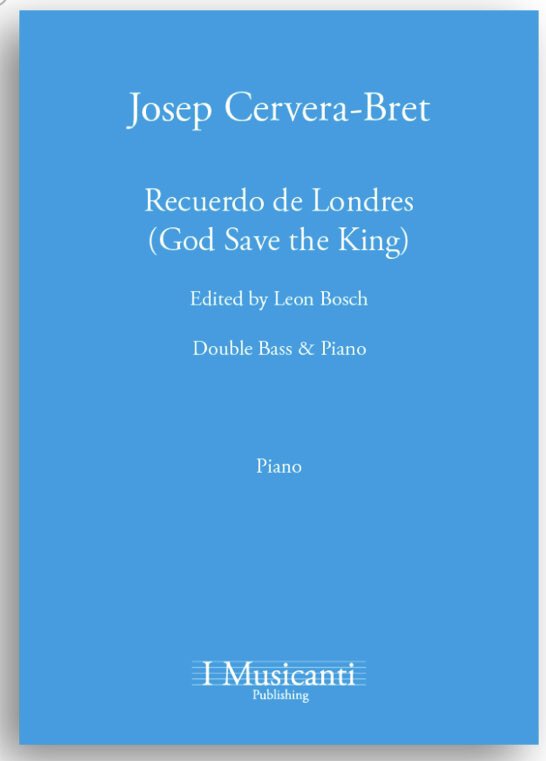 Josep Cervera-Bret

Recuerdo de Londres
(God Save the King)

Edited by Leon Bosch

Double Bass & Piano

Piano

I Musicanti
Publishing